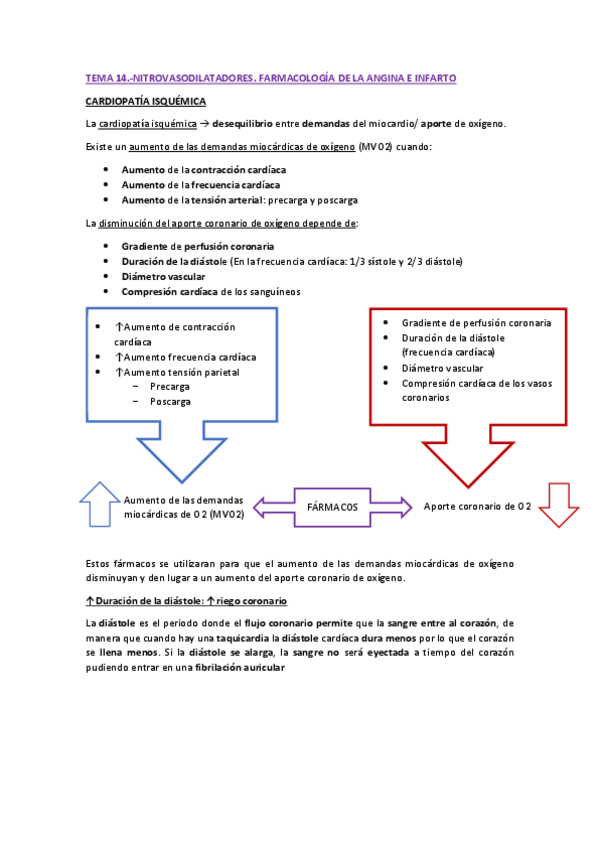 TEMA 14.-NITROVASODILATADORES. FARMACOLOGÍA DE LA ANGINA E INFARTO

CARDIOPATÍA ISQUÉMICA

La cardiopatía isquémica → desequilibrio entre demandas del miocardio/ aporte de oxígeno.

Existe un aumento de las demandas miocárdicas de oxígeno (MVO2) cuando:

- Aumento de la contracción cardíaca
- Aumento de la frecuencia cardíaca
- Aumento de la tensión arterial: precarga y poscarga

La disminución del aporte coronario de oxígeno depende de:

- Gradiente de perfusión coronaria
- Duración de la diástole (En la frecuencia cardíaca: 1/3 sístole y 2/3 diástole)
- Diámetro vascular
- Compresión cardíaca de los sanguíneos

- ↑Aumento de contracción cardíaca
- ↑Aumento frecuencia cardíaca
- ↑Aumento tensión parietal
  - Precarga
  - Poscarga

- Gradiente de perfusión coronaria
- Duración de la diástole (frecuencia cardíaca)
- Diámetro vascular
- Compresión cardíaca de los vasos coronarios

Aumento de las demandas miocárdicas de O2 (MVO2)

FÁRMACOS

Aporte coronario de O2

Estos fármacos se utilizaran para que el aumento de las demandas miocárdicas de oxígeno disminuyan y den lugar a un aumento del aporte coronario de oxígeno.

↑Duración de la diástole: ↑riego coronario

La diástole es el periodo donde el flujo coronario permite que la sangre entre al corazón, de manera que cuando hay una taquicardia la diástole cardíaca dura menos por lo que el corazón se llena menos. Si la diástole se alarga, la sangre no será eyectada a tiempo del corazón pudiendo entrar en una fibrilación auricular